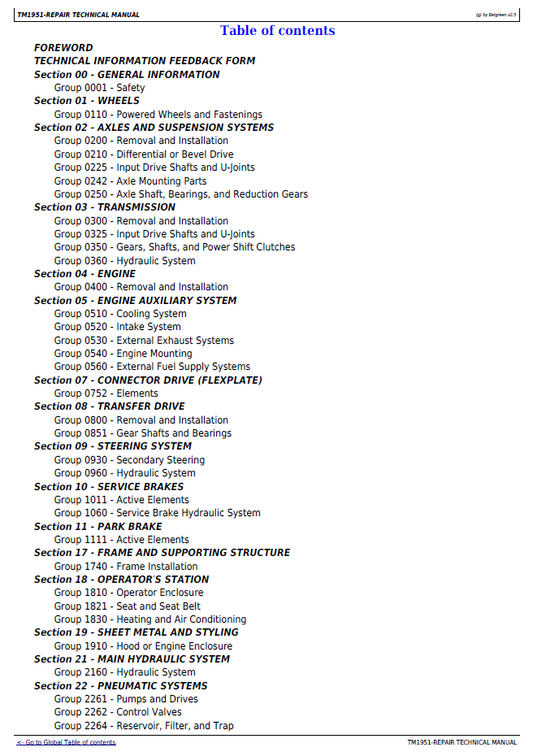 TM1951-REPAIR TECHNICAL MANUAL

(g) by Belgreen v2.5

Table of contents

FOREWORD
TECHNICAL INFORMATION FEEDBACK FORM
Section 00 - GENERAL INFORMATION
Group 0001 - Safety
Section 01 - WHEELS
Group 0110 - Powered Wheels and Fastenings
Section 02 - AXLES AND SUSPENSION SYSTEMS
Group 0200 - Removal and Installation
Group 0210 - Differential or Bevel Drive
Group 0225 - Input Drive Shafts and U-Joints
Group 0242 - Axle Mounting Parts
Group 0250 - Axle Shaft, Bearings, and Reduction Gears
Section 03 - TRANSMISSION
Group 0300 - Removal and Installation
Group 0325 - Input Drive Shafts and U-Joints
Group 0350 - Gears, Shafts, and Power Shift Clutches
Group 0360 - Hydraulic System
Section 04 - ENGINE
Group 0400 - Removal and Installation
Section 05 - ENGINE AUXILIARY SYSTEM
Group 0510 - Cooling System
Group 0520 - Intake System
Group 0530 - External Exhaust Systems
Group 0540 - Engine Mounting
Group 0560 - External Fuel Supply Systems
Section 07 - CONNECTOR DRIVE (FLEXPLATE)
Group 0752 - Elements
Section 08 - TRANSFER DRIVE
Group 0800 - Removal and Installation
Group 0851 - Gear Shafts and Bearings
Section 09 - STEERING SYSTEM
Group 0930 - Secondary Steering
Group 0960 - Hydraulic System
Section 10 - SERVICE BRAKES
Group 1011 - Active Elements
Group 1060 - Service Brake Hydraulic System
Section 11 - PARK BRAKE
Group 1111 - Active Elements
Section 17 - FRAME AND SUPPORTING STRUCTURE
Group 1740 - Frame Installation
Section 18 - OPERATOR'S STATION
Group 1810 - Operator Enclosure
Group 1821 - Seat and Seat Belt
Group 1830 - Heating and Air Conditioning
Section 19 - SHEET METAL AND STYLING
Group 1910 - Hood or Engine Enclosure
Section 21 - MAIN HYDRAULIC SYSTEM
Group 2160 - Hydraulic System
Section 22 - PNEUMATIC SYSTEMS
Group 2261 - Pumps and Drives
Group 2262 - Control Valves
Group 2264 - Reservoir, Filter, and Trap

<- Go to Global Table of contents

TM1951-REPAIR TECHNICAL MANUAL